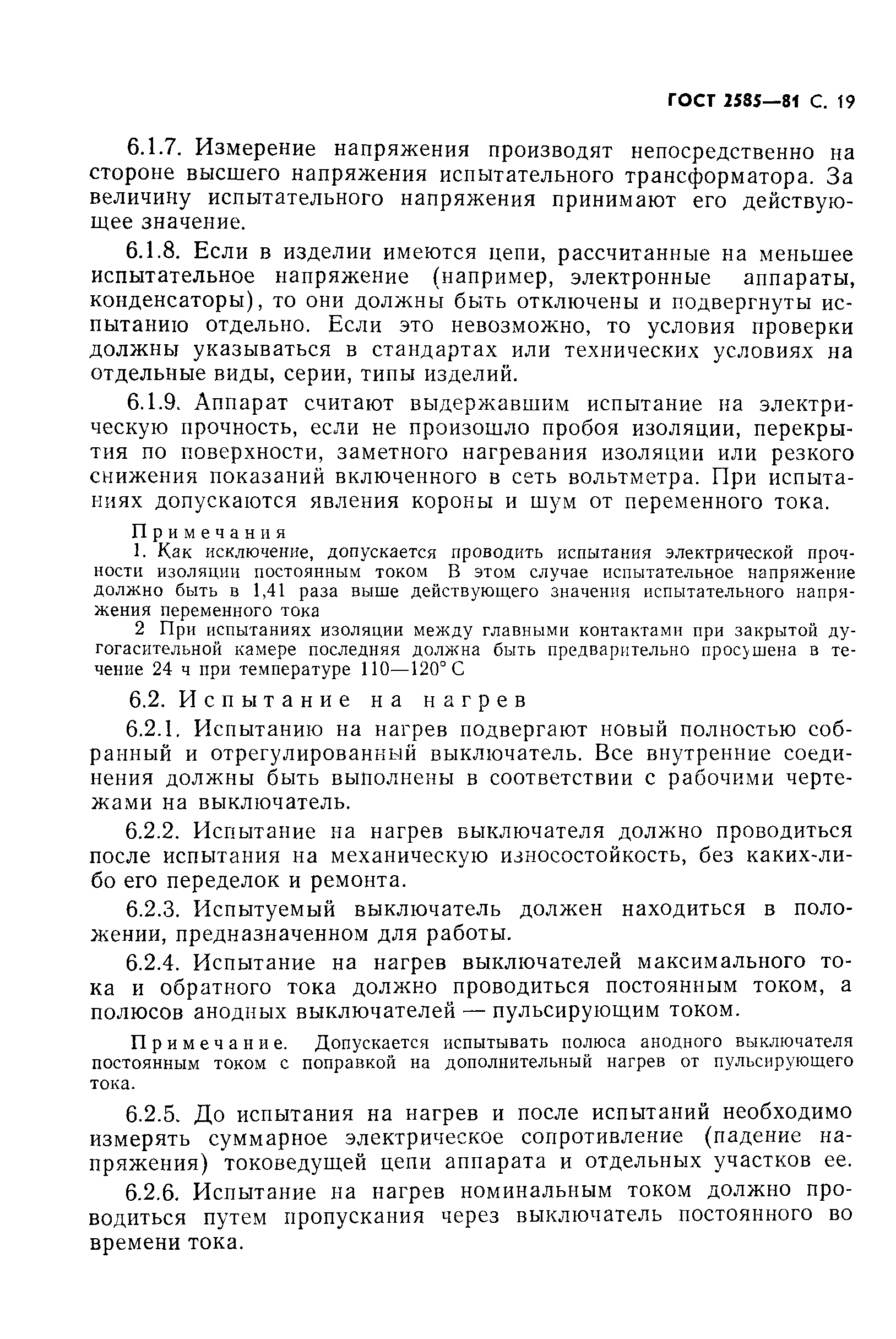 ГОСТ 2585—81 С. 19

6.1.7. Измерение напряжения производят непосредственно на стороне высшего напряжения испытательного трансформатора. За величину испытательного напряжения принимают его действующее значение.

6.1.8. Если в изделии имеются цепи, рассчитанные на меньшее испытательное напряжение (например, электронные аппараты, конденсаторы), то они должны быть отключены и подвергнуты испытанию отдельно. Если это невозможно, то условия проверки должны указываться в стандартах или технических условиях на отдельные виды, серии, типы изделий.

6.1.9. Аппарат считают выдержавшим испытание на электрическую прочность, если не произошло пробоя изоляции, перекрытия по поверхности, заметного нагревания изоляции или резкого снижения показаний включенного в сеть вольтметра. При испытаниях допускаются явления короны и шум от переменного тока.

Примечания
1. Как исключение, допускается проводить испытания электрической прочности изоляции постоянным током В этом случае испытательное напряжение должно быть в 1,41 раза выше действующего значения испытательного напряжения переменного тока
2 При испытаниях изоляции между главными контактами при закрытой дугогасительной камере последняя должна быть предварительно просушена в течение 24 ч при температуре 110—120° С

6.2. Испытание на нагрев

6.2.1. Испытанию на нагрев подвергают новый полностью собранный и отрегулированный выключатель. Все внутренние соединения должны быть выполнены в соответствии с рабочими чертежами на выключатель.

6.2.2. Испытание на нагрев выключателя должно проводиться после испытания на механическую износостойкость, без каких-либо его переделок и ремонта.

6.2.3. Испытуемый выключатель должен находиться в положении, предназначенном для работы.

6.2.4. Испытание на нагрев выключателей максимального тока и обратного тока должно проводиться постоянным током, а полюсов анодных выключателей — пульсирующим током.

Примечание. Допускается испытывать полюса анодного выключателя постоянным током с поправкой на дополнительный нагрев от пульсирующего тока.

6.2.5. До испытания на нагрев и после испытаний необходимо измерять суммарное электрическое сопротивление (падение напряжения) токоведущей цепи аппарата и отдельных участков ее.

6.2.6. Испытание на нагрев номинальным током должно проводиться путем пропускания через выключатель постоянного во времени тока.